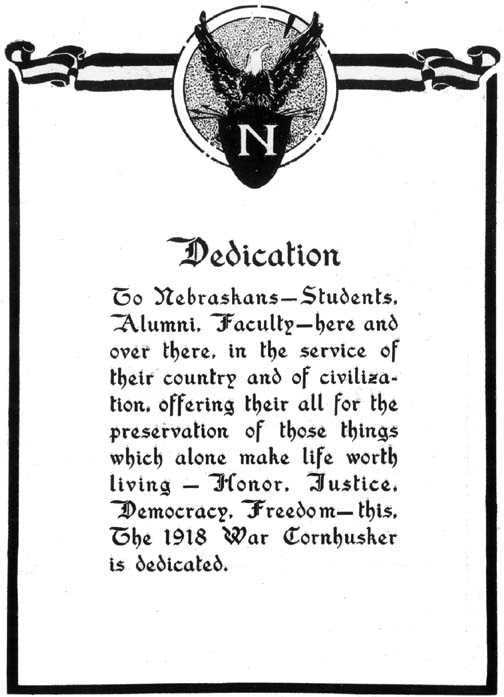 N

Dedication

To Nebraskans—Students, Alumni, Faculty—here and over there, in the service of their country and of civilization, offering their all for the preservation of those things which alone make life worth living — Honor, Justice, Democracy, Freedom—this, The 1918 War Cornhusker is dedicated.